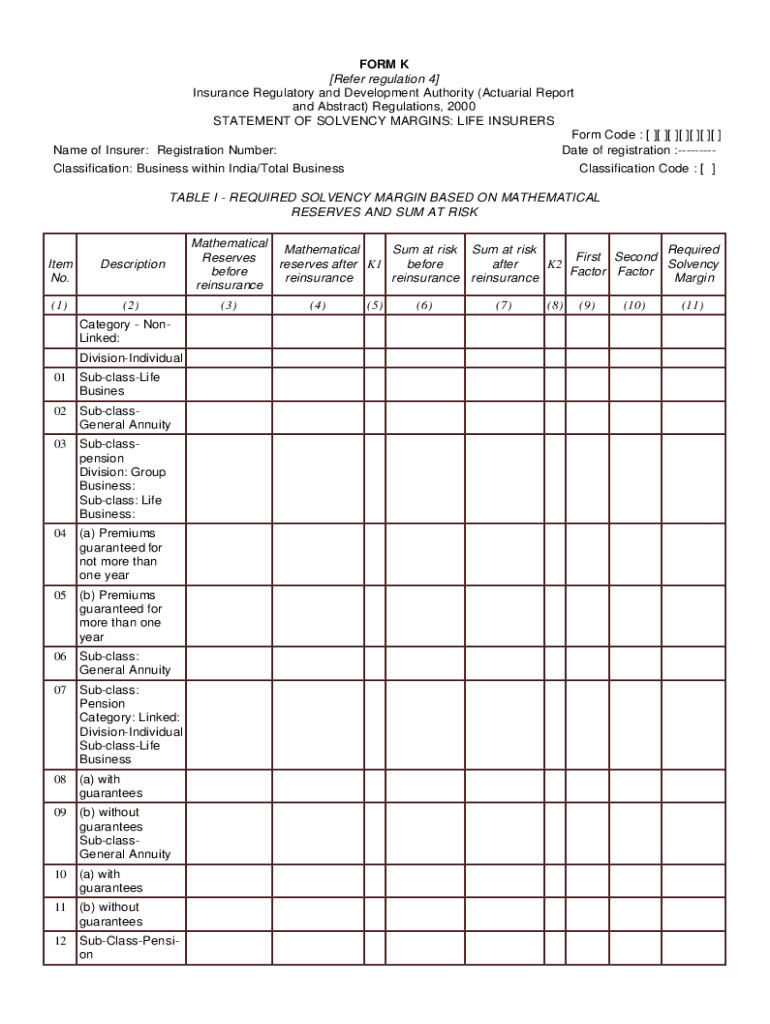 FORM K
[Refer regulation 4]
Insurance Regulatory and Development Authority (Actuarial Report and Abstract) Regulations, 2000
STATEMENT OF SOLVENCY MARGINS: LIFE INSURERS

Form Code : [ ][ ][ ][ ][ ][ ][ ]
Name of Insurer: Registration Number:
Date of registration :---------
Classification: Business within India/Total Business
Classification Code : [ ]

TABLE I - REQUIRED SOLVENCY MARGIN BASED ON MATHEMATICAL RESERVES AND SUM AT RISK

| Item No. | Description | Mathematical Reserves before reinsurance | Mathematical reserves after reinsurance | K1 | Sum at risk before reinsurance | Sum at risk after reinsurance | K2 | First Factor | Second Factor | Required Solvency Margin |
|---|---|---|---|---|---|---|---|---|---|---|
| (1) | (2) | (3) | (4) | (5) | (6) | (7) | (8) | (9) | (10) | (11) |
| | Category - Non-Linked: | | | | | | | | | |
| | Division-Individual | | | | | | | | | |
| 01 | Sub-class-Life Busines | | | | | | | | | |
| 02 | Sub-class-General Annuity | | | | | | | | | |
| 03 | Sub-class-pension Division: Group Business: Sub-class: Life Business: | | | | | | | | | |
| 04 | (a) Premiums guaranteed for not more than one year | | | | | | | | | |
| 05 | (b) Premiums guaranteed for more than one year | | | | | | | | | |
| 06 | Sub-class: General Annuity | | | | | | | | | |
| 07 | Sub-class: Pension Category: Linked: Division-Individual Sub-class-Life Business | | | | | | | | | |
| 08 | (a) with guarantees | | | | | | | | | |
| 09 | (b) without guarantees Sub-class-General Annuity | | | | | | | | | |
| 10 | (a) with guarantees | | | | | | | | | |
| 11 | (b) without guarantees | | | | | | | | | |
| 12 | Sub-Class-Pension | | | | | | | | | |